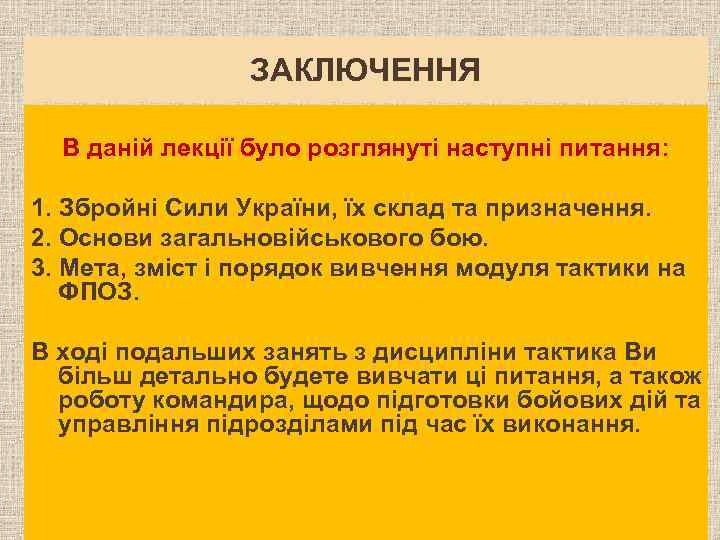 ЗАКЛЮЧЕННЯ

В даній лекції було розглянуті наступні питання:

1. Збройні Сили України, їх склад та призначення.
2. Основи загальновійськового бою.
3. Мета, зміст і порядок вивчення модуля тактики на ФПОЗ.

В ході подальших занять з дисципліни тактика Ви більш детально будете вивчати ці питання, а також роботу командира, щодо підготовки бойових дій та управління підрозділами під час їх виконання.